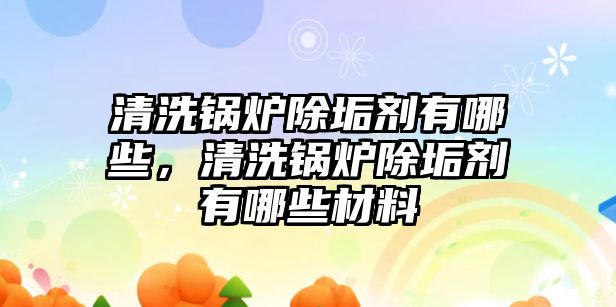 清洗锅炉除垢剂有哪些，清洗锅炉除垢剂有哪些材料